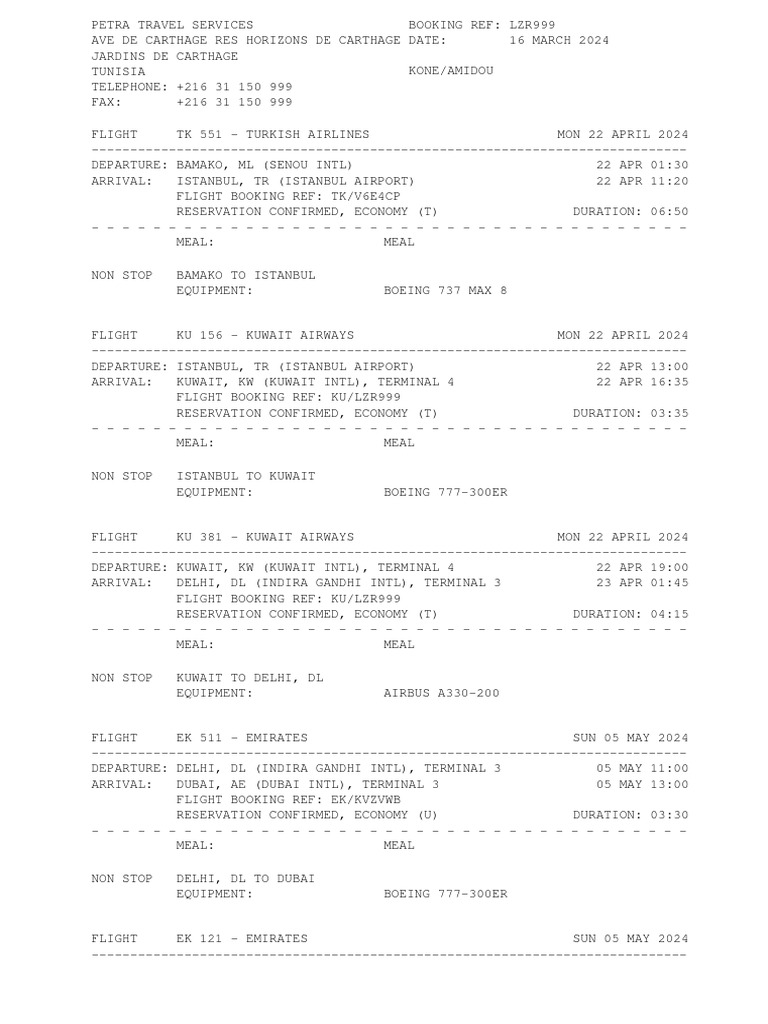 PETRA TRAVEL SERVICES BOOKING REF: LZR999
AVE DE CARTHAGE RES HORIZONS DE CARTHAGE DATE: 16 MARCH 2024
JARDINS DE CARTHAGE
TUNISIA KONE/AMIDOU
TELEPHONE: +216 31 150 999
FAX: +216 31 150 999

FLIGHT TK 551 - TURKISH AIRLINES MON 22 APRIL 2024

DEPARTURE: BAMAKO, ML (SENOU INTL) 22 APR 01:30
ARRIVAL: ISTANBUL, TR (ISTANBUL AIRPORT) 22 APR 11:20
FLIGHT BOOKING REF: TK/V6E4CP
RESERVATION CONFIRMED, ECONOMY (T) DURATION: 06:50

MEAL: MEAL

NON STOP BAMAKO TO ISTANBUL
EQUIPMENT: BOEING 737 MAX 8

FLIGHT KU 156 - KUWAIT AIRWAYS MON 22 APRIL 2024

DEPARTURE: ISTANBUL, TR (ISTANBUL AIRPORT) 22 APR 13:00
ARRIVAL: KUWAIT, KW (KUWAIT INTL), TERMINAL 4 22 APR 16:35
FLIGHT BOOKING REF: KU/LZR999
RESERVATION CONFIRMED, ECONOMY (T) DURATION: 03:35

MEAL: MEAL

NON STOP ISTANBUL TO KUWAIT
EQUIPMENT: BOEING 777-300ER

FLIGHT KU 381 - KUWAIT AIRWAYS MON 22 APRIL 2024

DEPARTURE: KUWAIT, KW (KUWAIT INTL), TERMINAL 4 22 APR 19:00
ARRIVAL: DELHI, DL (INDIRA GANDHI INTL), TERMINAL 3 23 APR 01:45
FLIGHT BOOKING REF: KU/LZR999
RESERVATION CONFIRMED, ECONOMY (T) DURATION: 04:15

MEAL: MEAL

NON STOP KUWAIT TO DELHI, DL
EQUIPMENT: AIRBUS A330-200

FLIGHT EK 511 - EMIRATES SUN 05 MAY 2024

DEPARTURE: DELHI, DL (INDIRA GANDHI INTL), TERMINAL 3 05 MAY 11:00
ARRIVAL: DUBAI, AE (DUBAI INTL), TERMINAL 3 05 MAY 13:00
FLIGHT BOOKING REF: EK/KVZVWB
RESERVATION CONFIRMED, ECONOMY (U) DURATION: 03:30

MEAL: MEAL

NON STOP DELHI, DL TO DUBAI
EQUIPMENT: BOEING 777-300ER

FLIGHT EK 121 - EMIRATES SUN 05 MAY 2024